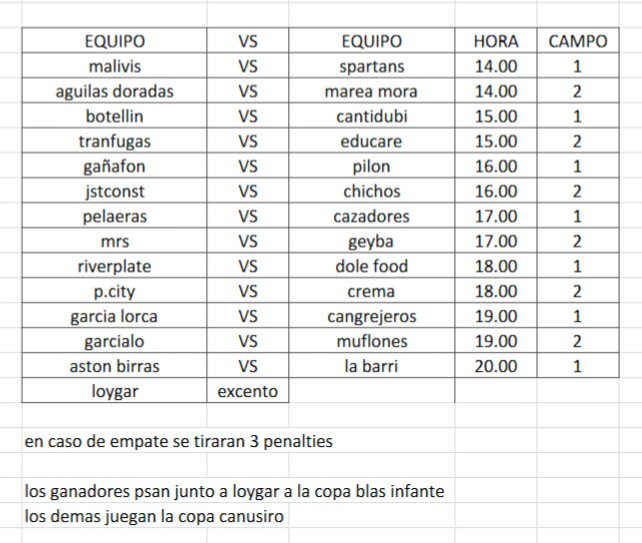 | EQUIPO | VS | EQUIPO | HORA | CAMPO |
|---|---|---|---|---|
| malivis | VS | spartans | 14.00 | 1 |
| aguilas doradas | VS | marea mora | 14.00 | 2 |
| botellin | VS | cantidubi | 15.00 | 1 |
| tranfugas | VS | educare | 15.00 | 2 |
| gañafon | VS | pilon | 16.00 | 1 |
| jstconst | VS | chichos | 16.00 | 2 |
| pelaeras | VS | cazadores | 17.00 | 1 |
| mrs | VS | geyba | 17.00 | 2 |
| riverplate | VS | dole food | 18.00 | 1 |
| p.city | VS | crema | 18.00 | 2 |
| garcia lorca | VS | cangrejeros | 19.00 | 1 |
| garcialo | VS | muflones | 19.00 | 2 |
| aston birras | VS | la barri | 20.00 | 1 |
| loygar | excento | | | |

en caso de empate se tiraran 3 penalties

los ganadores psan junto a loygar a la copa blas infante
los demas juegan la copa canusiro